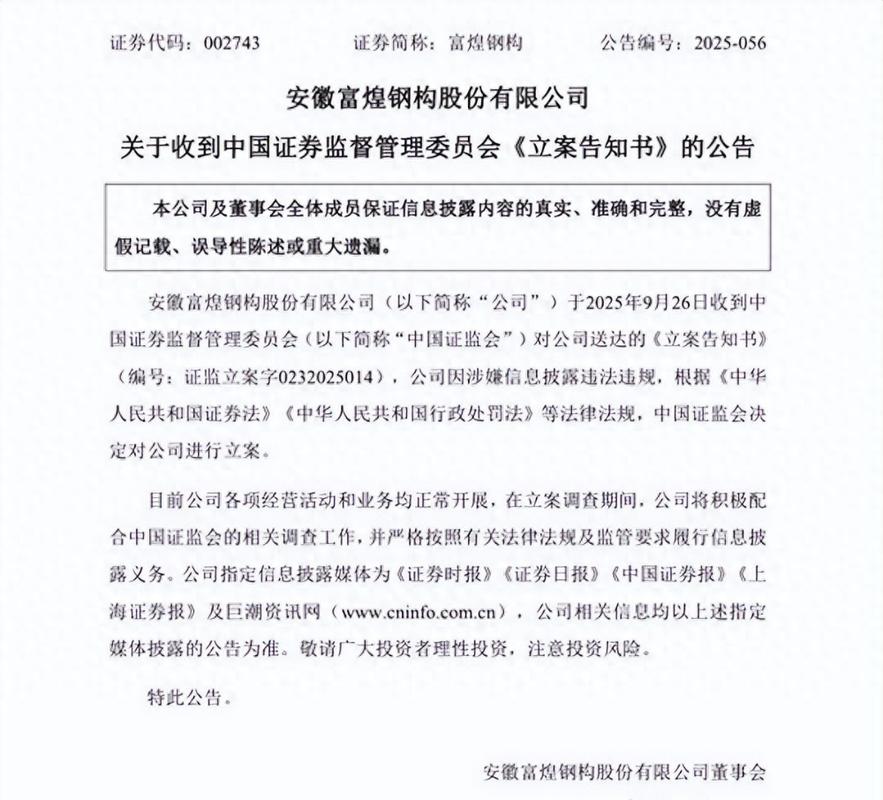 证券代码：002743　　证券简称：富煌钢构　　公告编号：2025-056

安徽富煌钢构股份有限公司
关于收到中国证券监督管理委员会《立案告知书》的公告

本公司及董事会全体成员保证信息披露内容的真实、准确和完整，没有虚假记载、误导性陈述或重大遗漏。

安徽富煌钢构股份有限公司（以下简称“公司”）于2025年9月26日收到中国证券监督管理委员会（以下简称“中国证监会”）对公司送达的《立案告知书》（编号：证监立案字0232025014），公司因涉嫌信息披露违法违规，根据《中华人民共和国证券法》《中华人民共和国行政处罚法》等法律法规，中国证监会决定对公司进行立案。

目前公司各项经营活动和业务均正常开展，在立案调查期间，公司将积极配合中国证监会的相关调查工作，并严格按照有关法律法规及监管要求履行信息披露义务。公司指定信息披露媒体为《证券时报》《证券日报》《中国证券报》《上海证券报》及巨潮资讯网（www.cninfo.com.cn），公司相关信息均以上述指定媒体披露的公告为准。敬请广大投资者理性投资，注意投资风险。

特此公告。

安徽富煌钢构股份有限公司董事会